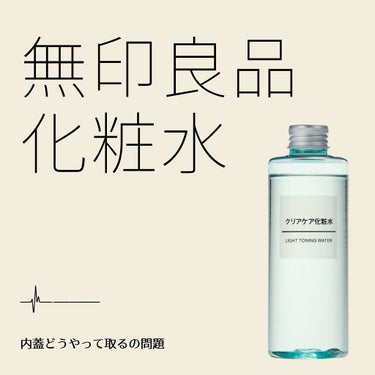 無印良品
化粧水

クリアケア化粧水

LIGHT TONING WATER

内蓋どうやって取るの問題